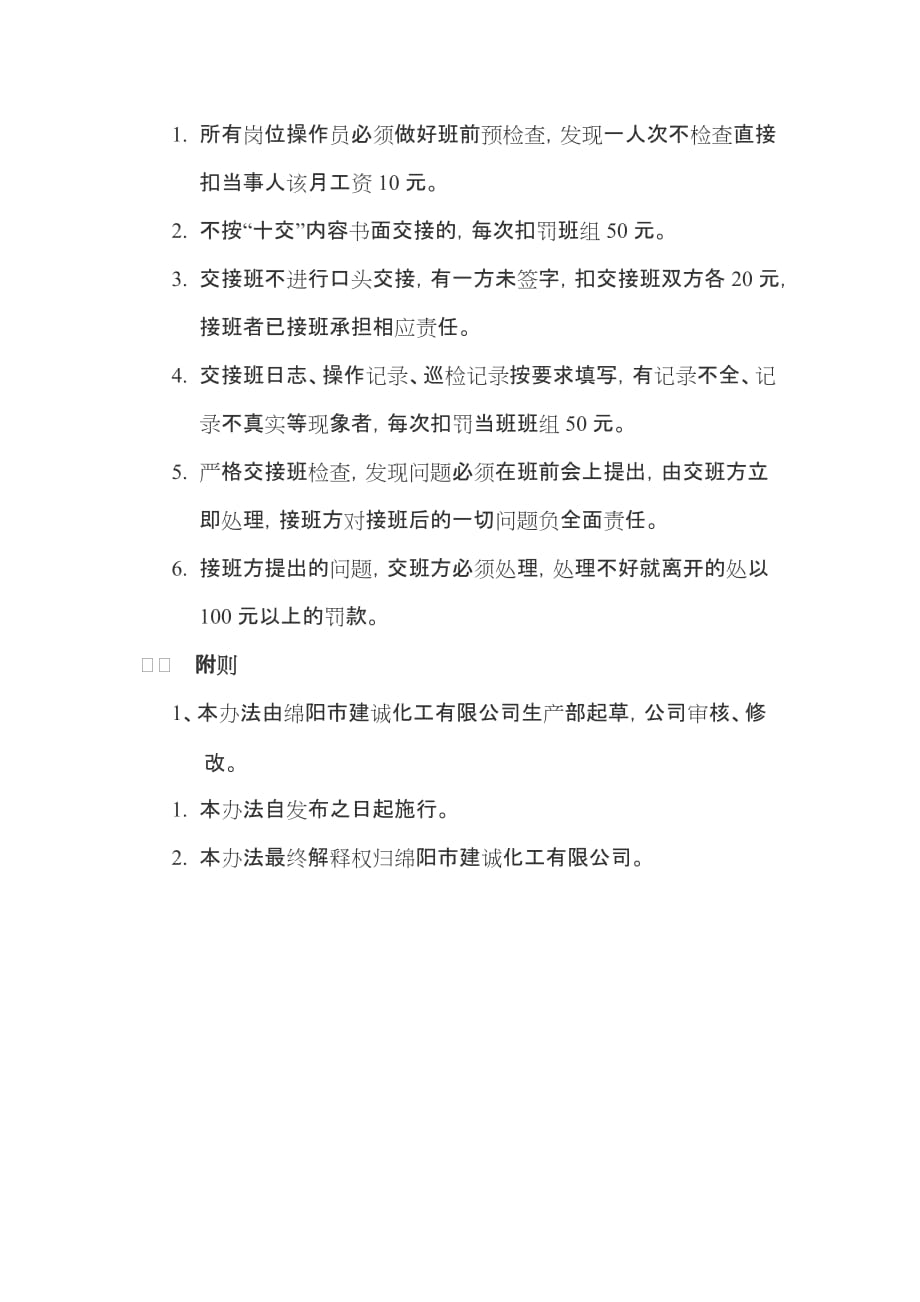 1. 所有岗位操作员必须做好班前预检查，发现一人次不检查直接扣当事人该月工资 10 元。

2. 不按“十交”内容书面交接的，每次扣罚班组 50 元。

3. 交接班不进行口头交接，有一方未签字，扣交接班双方各 20 元，接班者已接班承担相应责任。

4. 交接班日志、操作记录、巡检记录按要求填写，有记录不全、记录不真实等现象者，每次扣罚当班班组 50 元。

5. 严格交接班检查，发现问题必须在班前会上提出，由交班方立即处理，接班方对接班后的一切问题负全面责任。

6. 接班方提出的问题，交班方必须处理，处理不好就离开的处以 100 元以上的罚款。

□□ 附则

1、本办法由绵阳市建诚化工有限公司生产部起草，公司审核、修改。

1. 本办法自发布之日起施行。

2. 本办法最终解释权归绵阳市建诚化工有限公司。